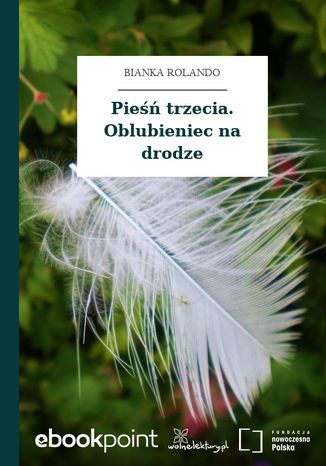 BIANKA ROLANDO

Pieśń trzecia. Oblubieniec na drodze

ebookpoint

wolnelektury.pl

FUNDACJA nowoczesna Polska